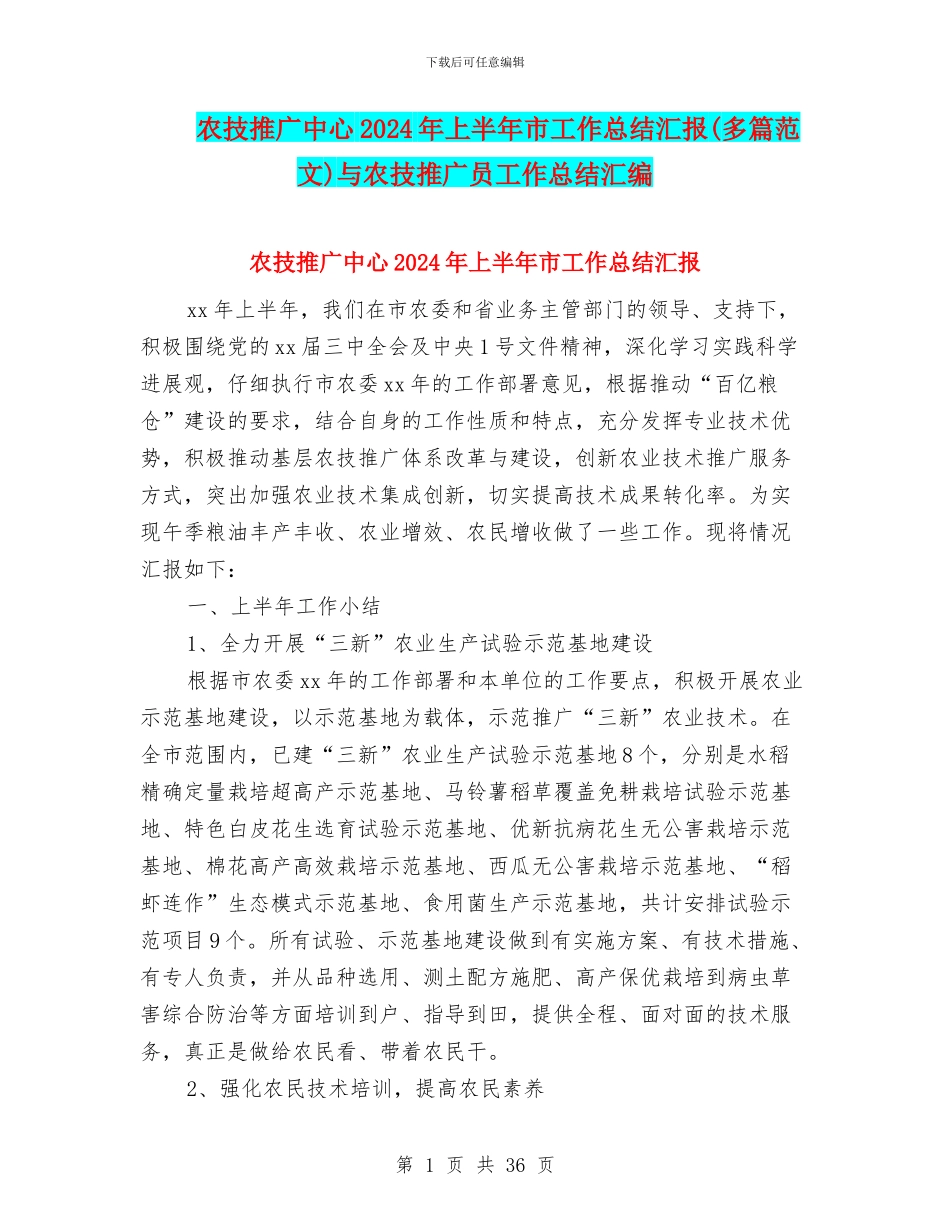 下载后可任意编辑

农技推广中心2024年上半年市工作总结汇报(多篇范文)与农技推广员工作总结汇编

农技推广中心2024年上半年市工作总结汇报

xx年上半年，我们在市农委和省业务主管部门的领导、支持下，积极围绕党的xx届三中全会及中央1号文件精神，深化学习实践科学进展观，仔细执行市农委xx年的工作部署意见，根据推动“百亿粮仓”建设的要求，结合自身的工作性质和特点，充分发挥专业技术优势，积极推动基层农技推广体系改革与建设，创新农业技术推广服务方式，突出加强农业技术集成创新，切实提高技术成果转化率。为实现午季粮油丰产丰收、农业增效、农民增收做了一些工作。现将情况汇报如下：

一、上半年工作小结

1、全力开展“三新”农业生产试验示范基地建设

根据市农委xx年的工作部署和本单位的工作要点，积极开展农业示范基地建设，以示范基地为载体，示范推广“三新”农业技术。在全市范围内，已建“三新”农业生产试验示范基地8个，分别是水稻精确定量栽培超高产示范基地、马铃薯稻草覆盖免耕栽培试验示范基地、特色白皮花生选育试验示范基地、优新抗病花生无公害栽培示范基地、棉花高产高效栽培示范基地、西瓜无公害栽培示范基地、“稻虾连作”生态模式示范基地、食用菌生产示范基地，共计安排试验示范项目9个。所有试验、示范基地建设做到有实施方案、有技术措施、有专人负责，并从品种选用、测土配方施肥、高产保优栽培到病虫草害综合防治等方面培训到户、指导到田，提供全程、面对面的技术服务，真正是做给农民看、带着农民干。

2、强化农民技术培训，提高农民素养

第 1 页 共 36 页